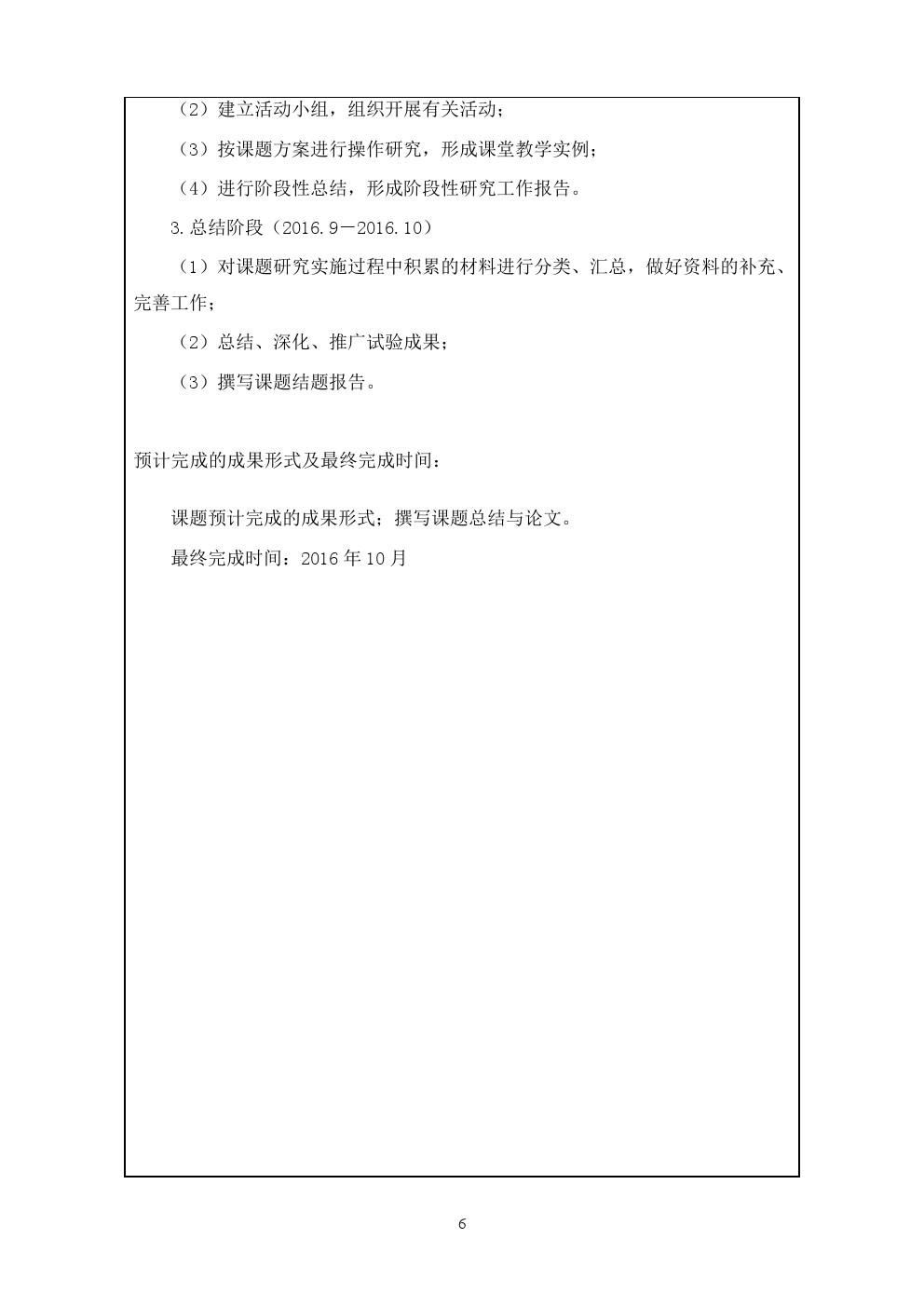 （2）建立活动小组，组织开展有关活动；

（3）按课题方案进行操作研究，形成课堂教学实例；

（4）进行阶段性总结，形成阶段性研究工作报告。

3.总结阶段（2016.9－2016.10）

（1）对课题研究实施过程中积累的材料进行分类、汇总，做好资料的补充、完善工作；

（2）总结、深化、推广试验成果；

（3）撰写课题结题报告。

预计完成的成果形式及最终完成时间：

课题预计完成的成果形式；撰写课题总结与论文。

最终完成时间：2016 年 10 月

6